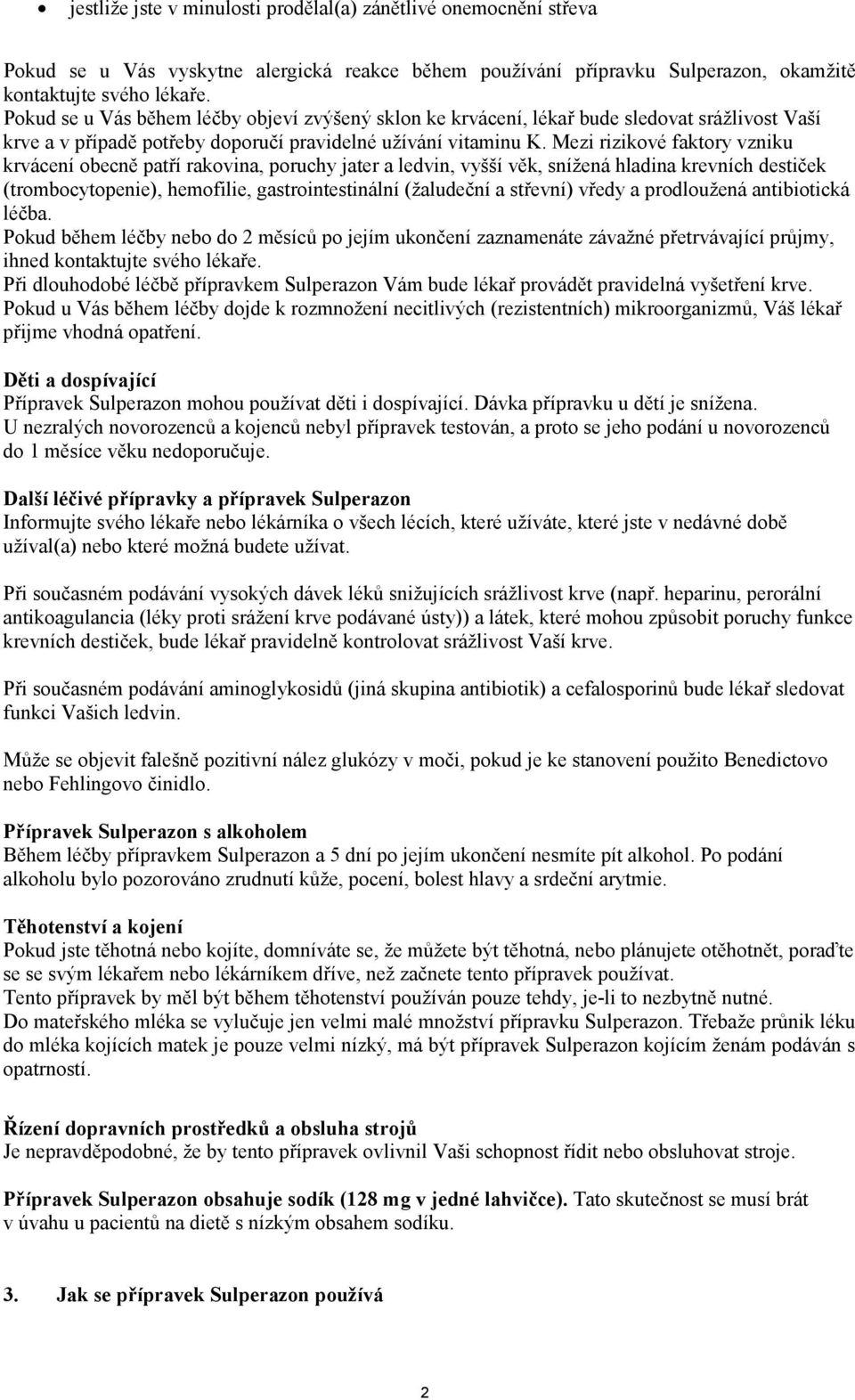 • jestliže jste v minulosti prodělal(a) zánětlivé onemocnění střeva

Pokud se u Vás vyskytne alergická reakce během používání přípravku Sulperazon, okamžitě kontaktujte svého lékaře.
Pokud se u Vás během léčby objeví zvýšený sklon ke krvácení, lékař bude sledovat srážlivost Vaší krve a v případě potřeby doporučí pravidelné užívání vitaminu K. Mezi rizikové faktory vzniku krvácení obecně patří rakovina, poruchy jater a ledvin, vyšší věk, snížená hladina krevních destiček (trombocytopenie), hemofilie, gastrointestinální (žaludeční a střevní) vředy a prodloužená antibiotická léčba.
Pokud během léčby nebo do 2 měsíců po jejím ukončení zaznamenáte závažné přetrvávající průjmy, ihned kontaktujte svého lékaře.
Při dlouhodobé léčbě přípravkem Sulperazon Vám bude lékař provádět pravidelná vyšetření krve.
Pokud u Vás během léčby dojde k rozmnožení necitlivých (rezistentních) mikroorganizmů, Váš lékař přijme vhodná opatření.

Děti a dospívající
Přípravek Sulperazon mohou používat děti i dospívající. Dávka přípravku u dětí je snížena.
U nezralých novorozenců a kojenců nebyl přípravek testován, a proto se jeho podání u novorozenců do 1 měsíce věku nedoporučuje.

Další léčivé přípravky a přípravek Sulperazon
Informujte svého lékaře nebo lékárníka o všech lécích, které užíváte, které jste v nedávné době užíval(a) nebo které možná budete užívat.

Při současném podávání vysokých dávek léků snižujících srážlivost krve (např. heparinu, perorální antikoagulancia (léky proti srážení krve podávané ústy)) a látek, které mohou způsobit poruchy funkce krevních destiček, bude lékař pravidelně kontrolovat srážlivost Vaší krve.

Při současném podávání aminoglykosidů (jiná skupina antibiotik) a cefalosporinů bude lékař sledovat funkci Vašich ledvin.

Může se objevit falešně pozitivní nález glukózy v moči, pokud je ke stanovení použito Benedictovo nebo Fehlingovo činidlo.

Přípravek Sulperazon s alkoholem
Během léčby přípravkem Sulperazon a 5 dní po jejím ukončení nesmíte pít alkohol. Po podání alkoholu bylo pozorováno zrudnutí kůže, pocení, bolest hlavy a srdeční arytmie.

Těhotenství a kojení
Pokud jste těhotná nebo kojíte, domníváte se, že můžete být těhotná, nebo plánujete otěhotnět, poraďte se se svým lékařem nebo lékárníkem dříve, než začnete tento přípravek používat.
Tento přípravek by měl být během těhotenství používán pouze tehdy, je-li to nezbytně nutné.
Do mateřského mléka se vylučuje jen velmi malé množství přípravku Sulperazon. Třebaže průnik léku do mléka kojících matek je pouze velmi nízký, má být přípravek Sulperazon kojícím ženám podáván s opatrností.

Řízení dopravních prostředků a obsluha strojů
Je nepravděpodobné, že by tento přípravek ovlivnil Vaši schopnost řídit nebo obsluhovat stroje.

Přípravek Sulperazon obsahuje sodík (128 mg v jedné lahvičce). Tato skutečnost se musí brát v úvahu u pacientů na dietě s nízkým obsahem sodíku.

3. Jak se přípravek Sulperazon používá

2